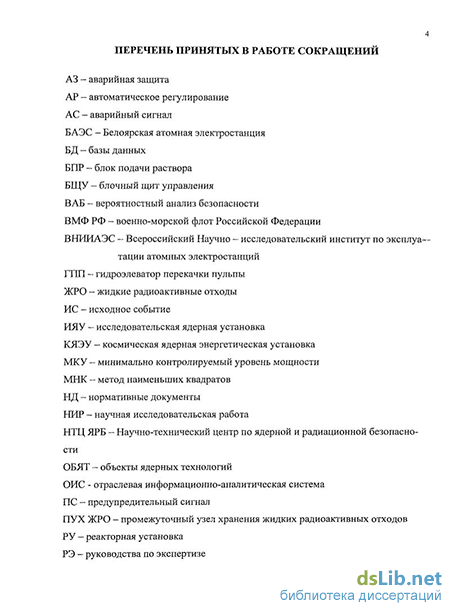 4

ПЕРЕЧЕНЬ ПРИНЯТЫХ В РАБОТЕ СОКРАЩЕНИЙ

АЗ – аварийная защита

АР – автоматическое регулирование

АС – аварийный сигнал

БАЭС – Белоярская атомная электростанция

БД – базы данных

БПР – блок подачи раствора

БЩУ – блочный щит управления

ВАБ – вероятностный анализ безопасности

ВМФ РФ – военно-морской флот Российской Федерации

ВНИИАЭС – Всероссийский Научно – исследовательский институт по эксплуатации атомных электростанций

ГПП – гидроэлеватор перекачки пульпы

ЖРО – жидкие радиоактивные отходы

ИС – исходное событие

ИЯУ – исследовательская ядерная установка

КЯЭУ – космическая ядерная энергетическая установка

МКУ – минимально контролируемый уровень мощности

МНК – метод наименьших квадратов

НД – нормативные документы

НИР – научная исследовательская работа

НТЦ ЯРБ – Научно-технический центр по ядерной и радиационной безопасности

ОБЯТ – объекты ядерных технологий

ОИС - отраслевая информационно-аналитическая система

ПС – предупредительный сигнал

ПУХ ЖРО – промежуточный узел хранения жидких радиоактивных отходов

РУ – реакторная установка

РЭ – руководства по экспертизе

dsLib.net
библиотека диссертаций